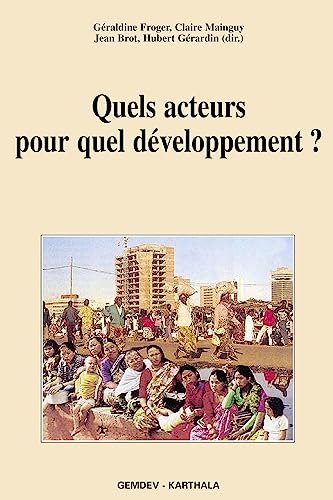 Géraldine Froger, Claire Mainguy
Jean Brot, Hubert Gérardin (dir.)

Quels acteurs
pour quel développement ?

GEMDEV - KARTHALA